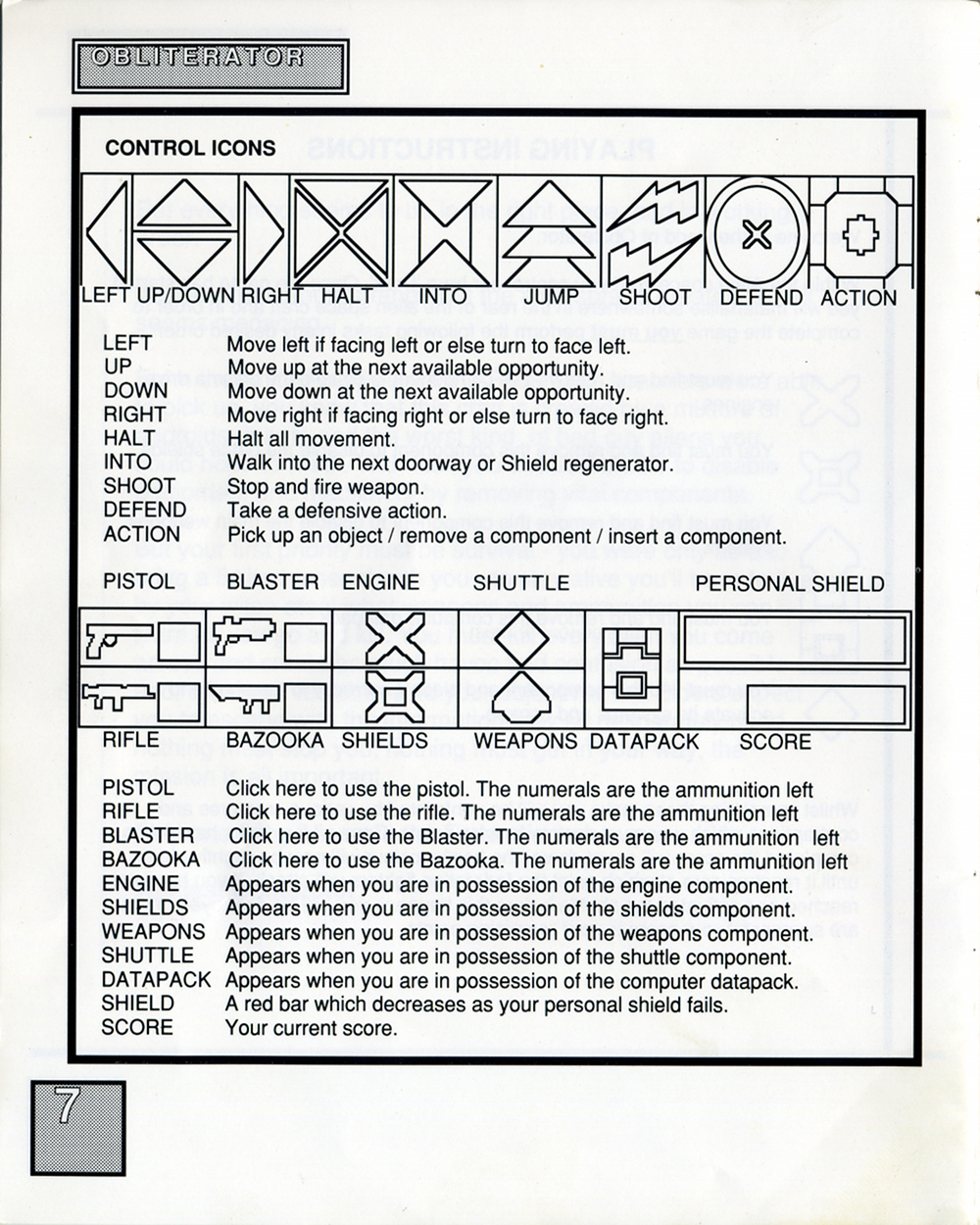 OBLITERATOR

CONTROL ICONS

LEFT UP/DOWN RIGHT HALT INTO JUMP SHOOT DEFEND ACTION

| | |
|---|---|
| LEFT | Move left if facing left or else turn to face left. |
| UP | Move up at the next available opportunity. |
| DOWN | Move down at the next available opportunity. |
| RIGHT | Move right if facing right or else turn to face right. |
| HALT | Halt all movement. |
| INTO | Walk into the next doorway or Shield regenerator. |
| SHOOT | Stop and fire weapon. |
| DEFEND | Take a defensive action. |
| ACTION | Pick up an object / remove a component / insert a component. |

PISTOL BLASTER ENGINE SHUTTLE PERSONAL SHIELD

RIFLE BAZOOKA SHIELDS WEAPONS DATAPACK SCORE

| | |
|---|---|
| PISTOL | Click here to use the pistol. The numerals are the ammunition left |
| RIFLE | Click here to use the rifle. The numerals are the ammunition left |
| BLASTER | Click here to use the Blaster. The numerals are the ammunition left |
| BAZOOKA | Click here to use the Bazooka. The numerals are the ammunition left |
| ENGINE | Appears when you are in possession of the engine component. |
| SHIELDS | Appears when you are in possession of the shields component. |
| WEAPONS | Appears when you are in possession of the weapons component. |
| SHUTTLE | Appears when you are in possession of the shuttle component. |
| DATAPACK | Appears when you are in possession of the computer datapack. |
| SHIELD | A red bar which decreases as your personal shield fails. |
| SCORE | Your current score. |

7